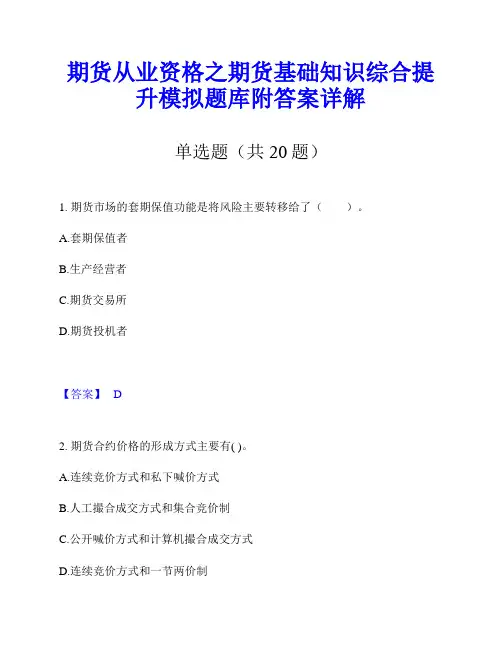 期货从业资格之期货基础知识综合提升模拟题库附答案详解

单选题（共 20 题）

1. 期货市场的套期保值功能是将风险主要转移给了（　　）。

A.套期保值者

B.生产经营者

C.期货交易所

D.期货投机者

【答案】 D

2. 期货合约价格的形成方式主要有( )。

A.连续竞价方式和私下喊价方式

B.人工撮合成交方式和集合竞价制

C.公开喊价方式和计算机撮合成交方式

D.连续竞价方式和一节两价制